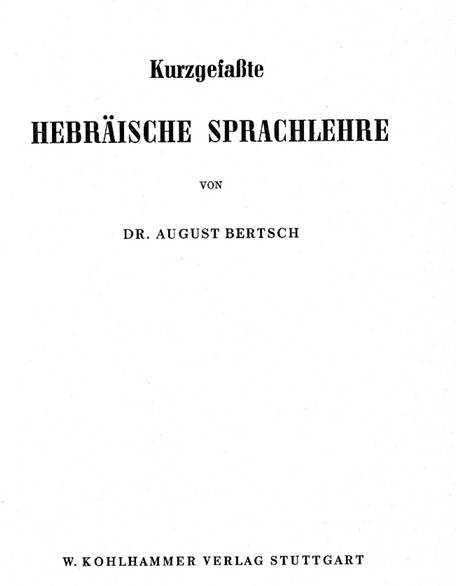 Kurzgefaßte

HEBRÄISCHE SPRACHLEHRE

VON

DR. AUGUST BERTSCH

W. KOHLHAMMER VERLAG STUTTGART